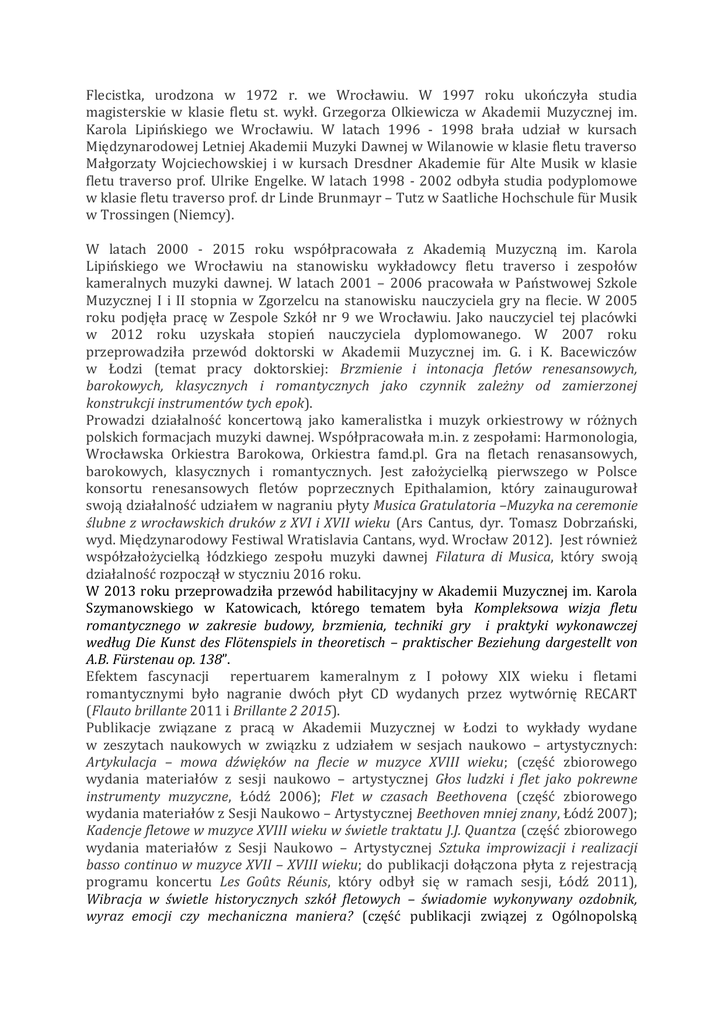 Flecistka, urodzona w 1972 r. we Wrocławiu. W 1997 roku ukończyła studia magisterskie w klasie fletu st. wykł. Grzegorza Olkiewicza w Akademii Muzycznej im. Karola Lipińskiego we Wrocławiu. W latach 1996 - 1998 brała udział w kursach Międzynarodowej Letniej Akademii Muzyki Dawnej w Wilanowie w klasie fletu traverso Małgorzaty Wojciechowskiej i w kursach Dresdner Akademie für Alte Musik w klasie fletu traverso prof. Ulrike Engelke. W latach 1998 - 2002 odbyła studia podyplomowe w klasie fletu traverso prof. dr Linde Brunmayr – Tutz w Saatliche Hochschule für Musik w Trossingen (Niemcy).

W latach 2000 - 2015 roku współpracowała z Akademią Muzyczną im. Karola Lipińskiego we Wrocławiu na stanowisku wykładowcy fletu traverso i zespołów kameralnych muzyki dawnej. W latach 2001 – 2006 pracowała w Państwowej Szkole Muzycznej I i II stopnia w Zgorzelcu na stanowisku nauczyciela gry na flecie. W 2005 roku podjęła pracę w Zespole Szkół nr 9 we Wrocławiu. Jako nauczyciel tej placówki w 2012 roku uzyskała stopień nauczyciela dyplomowanego. W 2007 roku przeprowadziła przewód doktorski w Akademii Muzycznej im. G. i K. Bacewiczów w Łodzi (temat pracy doktorskiej: Brzmienie i intonacja fletów renesansowych, barokowych, klasycznych i romantycznych jako czynnik zależny od zamierzonej konstrukcji instrumentów tych epok).
Prowadzi działalność koncertową jako kameralistka i muzyk orkiestrowy w różnych polskich formacjach muzyki dawnej. Współpracowała m.in. z zespołami: Harmonologia, Wrocławska Orkiestra Barokowa, Orkiestra famd.pl. Gra na fletach renasansowych, barokowych, klasycznych i romantycznych. Jest założycielką pierwszego w Polsce konsortu renesansowych fletów poprzecznych Epithalamion, który zainaugurował swoją działalność udziałem w nagraniu płyty Musica Gratulatoria –Muzyka na ceremonie ślubne z wrocławskich druków z XVI i XVII wieku (Ars Cantus, dyr. Tomasz Dobrzański, wyd. Międzynarodowy Festiwal Wratislavia Cantans, wyd. Wrocław 2012). Jest również współzałożycielką łódzkiego zespołu muzyki dawnej Filatura di Musica, który swoją działalność rozpoczął w styczniu 2016 roku.
W 2013 roku przeprowadziła przewód habilitacyjny w Akademii Muzycznej im. Karola Szymanowskiego w Katowicach, którego tematem była Kompleksowa wizja fletu romantycznego w zakresie budowy, brzmienia, techniki gry i praktyki wykonawczej według Die Kunst des Flötenspiels in theoretisch – praktischer Beziehung dargestellt von A.B. Fürstenau op. 138".
Efektem fascynacji repertuarem kameralnym z I połowy XIX wieku i fletami romantycznymi było nagranie dwóch płyt CD wydanych przez wytwórnię RECART (Flauto brillante 2011 i Brillante 2 2015).
Publikacje związane z pracą w Akademii Muzycznej w Łodzi to wykłady wydane w zeszytach naukowych w związku z udziałem w sesjach naukowo – artystycznych: Artykulacja – mowa dźwięków na flecie w muzyce XVIII wieku; (część zbiorowego wydania materiałów z sesji naukowo – artystycznej Głos ludzki i flet jako pokrewne instrumenty muzyczne, Łódź 2006); Flet w czasach Beethovena (część zbiorowego wydania materiałów z Sesji Naukowo – Artystycznej Beethoven mniej znany, Łódź 2007); Kadencje fletowe w muzyce XVIII wieku w świetle traktatu J.J. Quantza (część zbiorowego wydania materiałów z Sesji Naukowo – Artystycznej Sztuka improwizacji i realizacji basso continuo w muzyce XVII – XVIII wieku; do publikacji dołączona płyta z rejestracją programu koncertu Les Goûts Réunis, który odbył się w ramach sesji, Łódź 2011), Wibracja w świetle historycznych szkół fletowych – świadomie wykonywany ozdobnik, wyraz emocji czy mechaniczna maniera? (część publikacji związej z Ogólnopolską